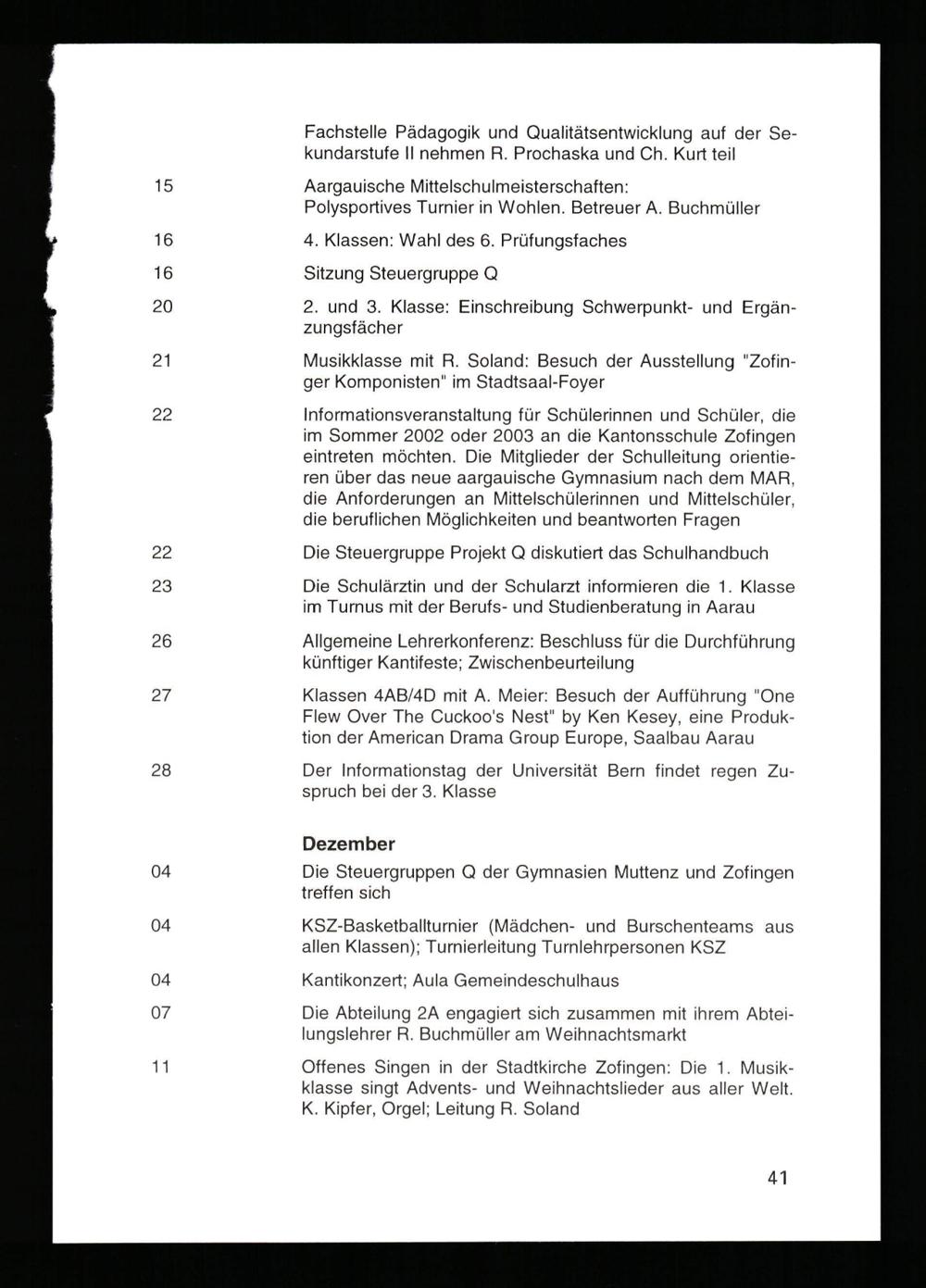 Fachstelle Pädagogik und Qualitätsentwicklung auf der Sekundarstufe II nehmen R. Prochaska und Ch. Kurt teil

15 Aargauische Mittelschulmeisterschaften: Polysportives Turnier in Wohlen. Betreuer A. Buchmüller

16 4. Klassen: Wahl des 6. Prüfungsfaches

16 Sitzung Steuergruppe Q

20 2. und 3. Klasse: Einschreibung Schwerpunkt- und Ergänzungsfächer

21 Musikklasse mit R. Soland: Besuch der Ausstellung "Zofinger Komponisten" im Stadtsaal-Foyer

22 Informationsveranstaltung für Schülerinnen und Schüler, die im Sommer 2002 oder 2003 an die Kantonsschule Zofingen eintreten möchten. Die Mitglieder der Schulleitung orientieren über das neue aargauische Gymnasium nach dem MAR, die Anforderungen an Mittelschülerinnen und Mittelschüler, die beruflichen Möglichkeiten und beantworten Fragen

22 Die Steuergruppe Projekt Q diskutiert das Schulhandbuch

23 Die Schulärztin und der Schularzt informieren die 1. Klasse im Turnus mit der Berufs- und Studienberatung in Aarau

26 Allgemeine Lehrerkonferenz: Beschluss für die Durchführung künftiger Kantifeste; Zwischenbeurteilung

27 Klassen 4AB/4D mit A. Meier: Besuch der Aufführung "One Flew Over The Cuckoo's Nest" by Ken Kesey, eine Produktion der American Drama Group Europe, Saalbau Aarau

28 Der Informationstag der Universität Bern findet regen Zuspruch bei der 3. Klasse

Dezember

04 Die Steuergruppen Q der Gymnasien Muttenz und Zofingen treffen sich

04 KSZ-Basketballturnier (Mädchen- und Burschenteams aus allen Klassen); Turnierleitung Turnlehrpersonen KSZ

04 Kantikonzert; Aula Gemeindeschulhaus

07 Die Abteilung 2A engagiert sich zusammen mit ihrem Abteilungslehrer R. Buchmüller am Weihnachtsmarkt

11 Offenes Singen in der Stadtkirche Zofingen: Die 1. Musikklasse singt Advents- und Weihnachtslieder aus aller Welt. K. Kipfer, Orgel; Leitung R. Soland

41